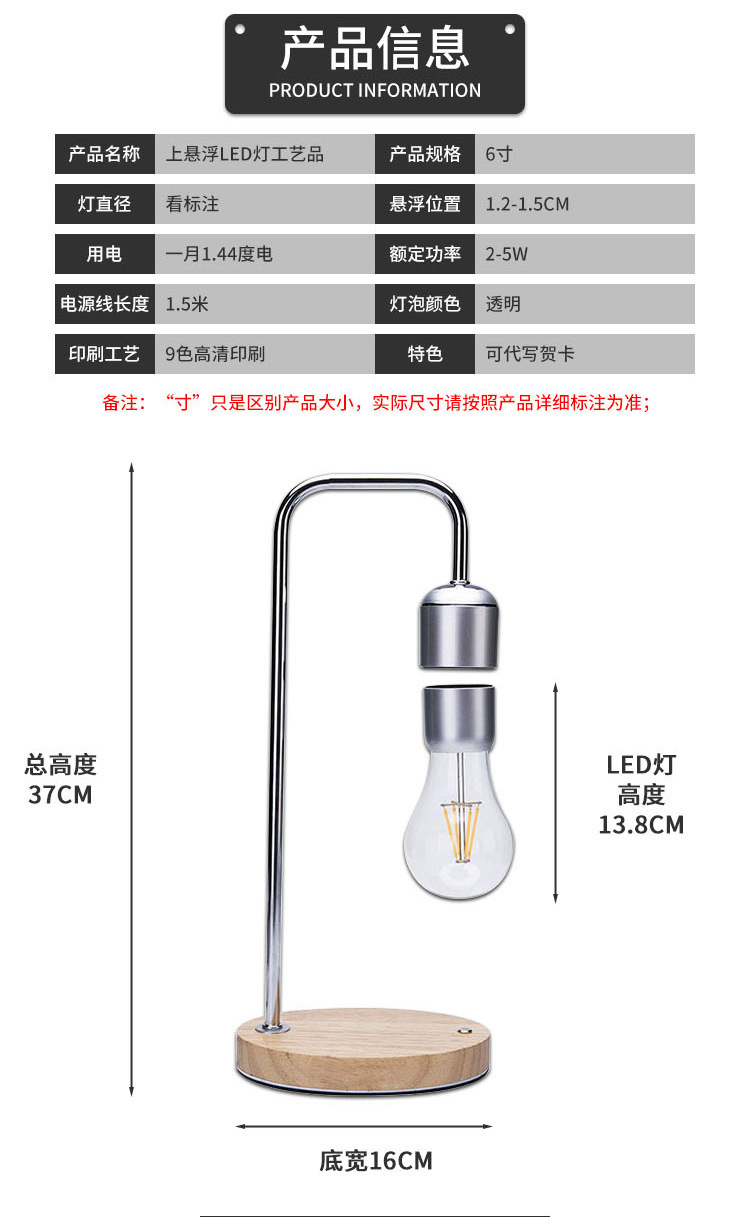 产品信息
PRODUCT INFORMATION

产品名称
上悬浮LED灯工艺品
产品规格
6寸
灯直径
看标注
悬浮位置
1.2-1.5CM
用电
一月1.44度电
额定功率
2-5W
电源线长度
1.5米
灯泡颜色
透明
印刷工艺
9色高清印刷
特色
可代写贺卡

备注：“寸”只是区别产品大小，实际尺寸请按照产品详细标注为准；

总高度
37CM

LED灯
高度
13.8CM

底宽16CM